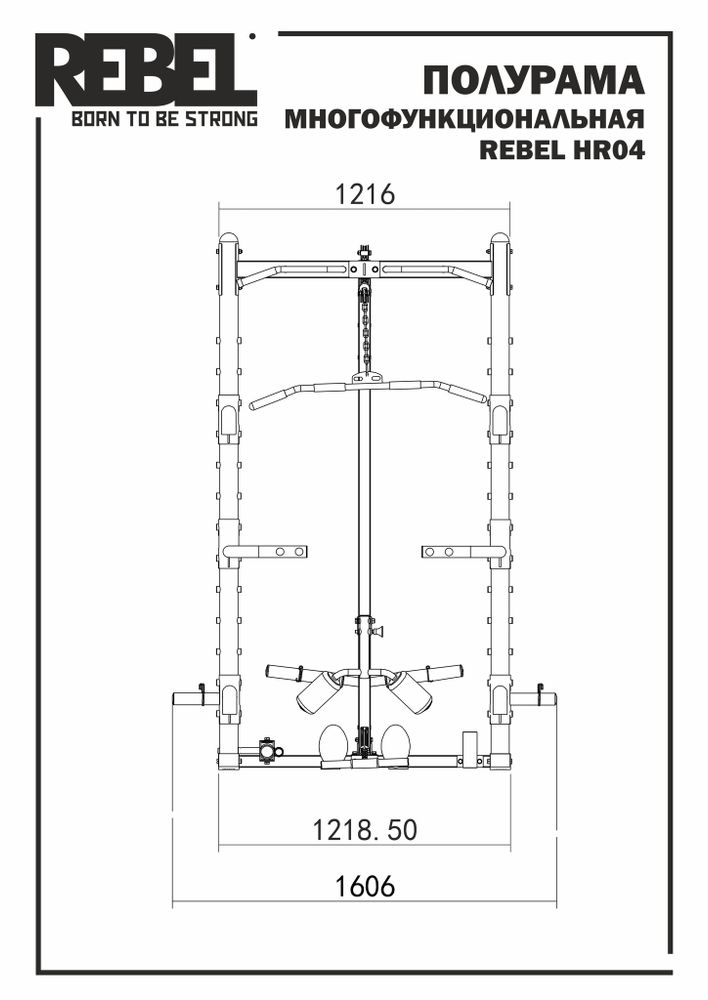 REBEL
BORN TO BE STRONG

ПОЛУРАМА
МНОГОФУНКЦИОНАЛЬНАЯ
REBEL HR04

1216

1218. 50

1606